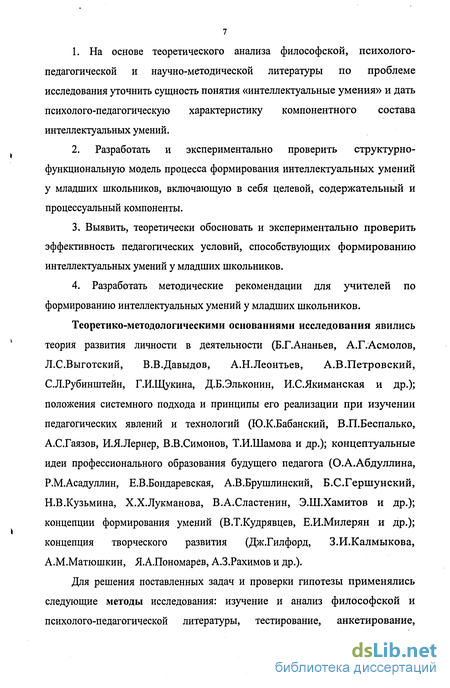 7

1. На основе теоретического анализа философской, психолого-педагогической и научно-методической литературы по проблеме исследования уточнить сущность понятия «интеллектуальные умения» и дать психолого-педагогическую характеристику компонентного состава интеллектуальных умений.

2. Разработать и экспериментально проверить структурно-функциональную модель процесса формирования интеллектуальных умений у младших школьников, включающую в себя целевой, содержательный и процессуальный компоненты.

3. Выявить, теоретически обосновать и экспериментально проверить эффективность педагогических условий, способствующих формированию интеллектуальных умений у младших школьников.

4. Разработать методические рекомендации для учителей по формированию интеллектуальных умений у младших школьников.

Теоретико-методологическими основаниями исследования явились теория развития личности в деятельности (Б.Г.Ананьев, А.Г.Асмолов, Л.С.Выготский, В.В.Давыдов, А.Н.Леонтьев, А.В.Петровский, С.Л.Рубинштейн, Г.И.Щукина, Д.Б.Эльконин, И.С.Якиманская и др.); положения системного подхода и принципы его реализации при изучении педагогических явлений и технологий (Ю.К.Бабанский, В.П.Беспалько, А.С.Гаязов, И.Я.Лернер, В.В.Симонов, Т.И.Шамова и др.); концептуальные идеи профессионального образования будущего педагога (О.А.Абдуллина, Р.М.Асадуллин, Е.В.Бондаревская, А.В.Брушлинский, Б.С.Гершунский, Н.В.Кузьмина, Х.Х.Лукманова, В.А.Сластенин, Э.Ш.Хамитов и др.); концепции формирования умений (В.Т.Кудрявцев, Е.И.Милерян и др.); концепция творческого развития (Дж.Гилфорд, З.И.Калмыкова, А.М.Матюшкин, Я.А.Пономарев, А.З.Рахимов и др.).

Для решения поставленных задач и проверки гипотезы применялись следующие методы исследования: изучение и анализ философской и психолого-педагогической литературы, тестирование, анкетирование,

dsLib.net
библиотека диссертаций